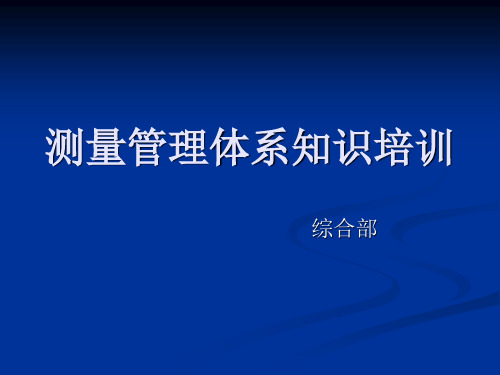 测量管理体系知识培训

综合部